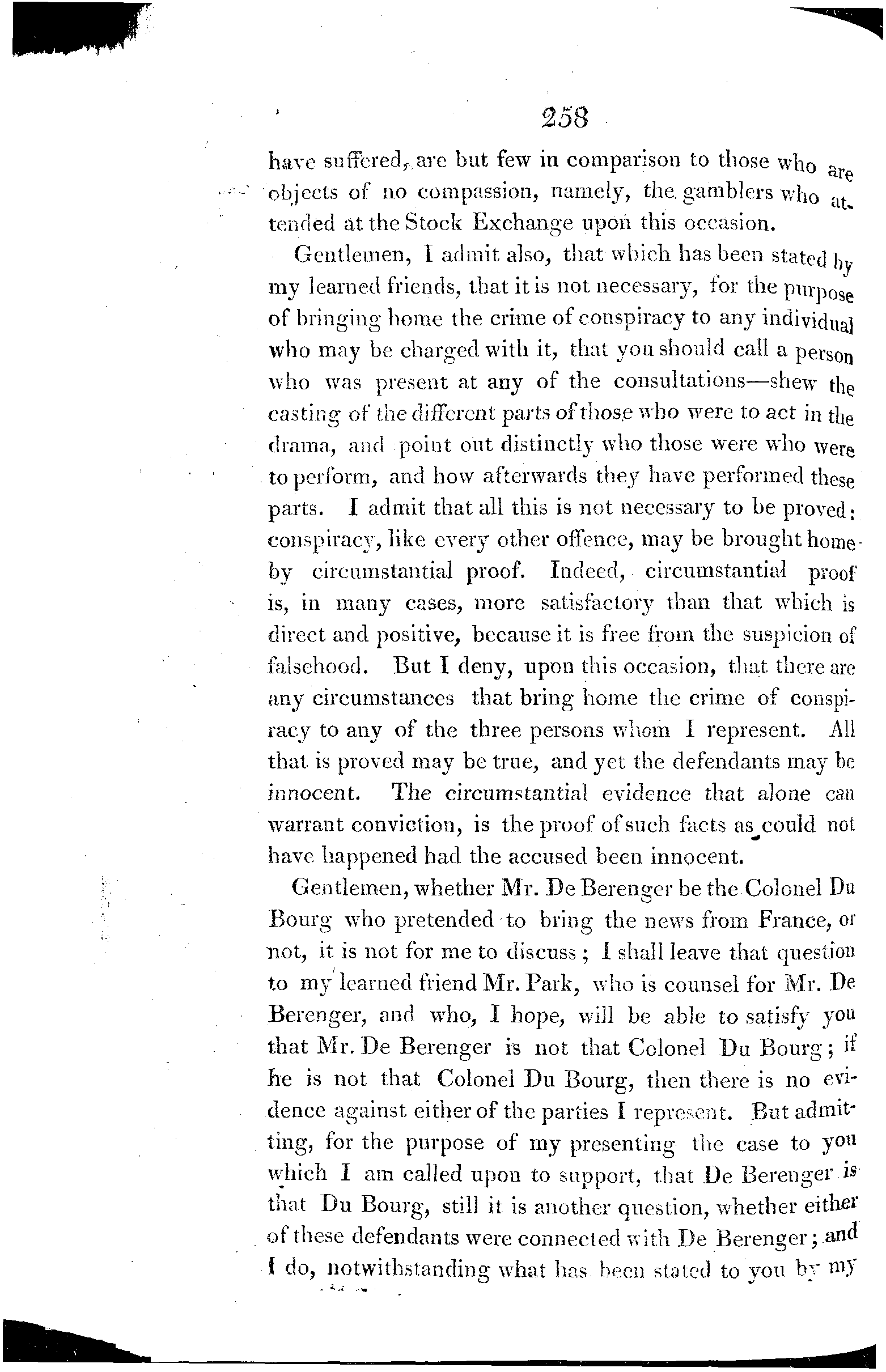 258

have suffered, are but few in comparison to those who are objects of no compassion, namely, the gamblers who attended at the Stock Exchange upon this occasion.

Gentlemen, I admit also, that which has been stated by my learned friends, that it is not necessary, for the purpose of bringing home the crime of conspiracy to any individual who may be charged with it, that you should call a person who was present at any of the consultations—shew the casting of the different parts of those who were to act in the drama, and point out distinctly who those were who were to perform, and how afterwards they have performed these parts. I admit that all this is not necessary to be proved: conspiracy, like every other offence, may be brought home by circumstantial proof. Indeed, circumstantial proof is, in many cases, more satisfactory than that which is direct and positive, because it is free from the suspicion of falsehood. But I deny, upon this occasion, that there are any circumstances that bring home the crime of conspiracy to any of the three persons whom I represent. All that is proved may be true, and yet the defendants may be innocent. The circumstantial evidence that alone can warrant conviction, is the proof of such facts as could not have happened had the accused been innocent.

Gentlemen, whether Mr. De Berenger be the Colonel Du Bourg who pretended to bring the news from France, or not, it is not for me to discuss; I shall leave that question to my learned friend Mr. Park, who is counsel for Mr. De Berenger, and who, I hope, will be able to satisfy you that Mr. De Berenger is not that Colonel Du Bourg; if he is not that Colonel Du Bourg, then there is no evidence against either of the parties I represent. But admitting, for the purpose of my presenting the case to you which I am called upon to support, that De Berenger is that Du Bourg, still it is another question, whether either of these defendants were connected with De Berenger; and I do, notwithstanding what has been stated to you by my